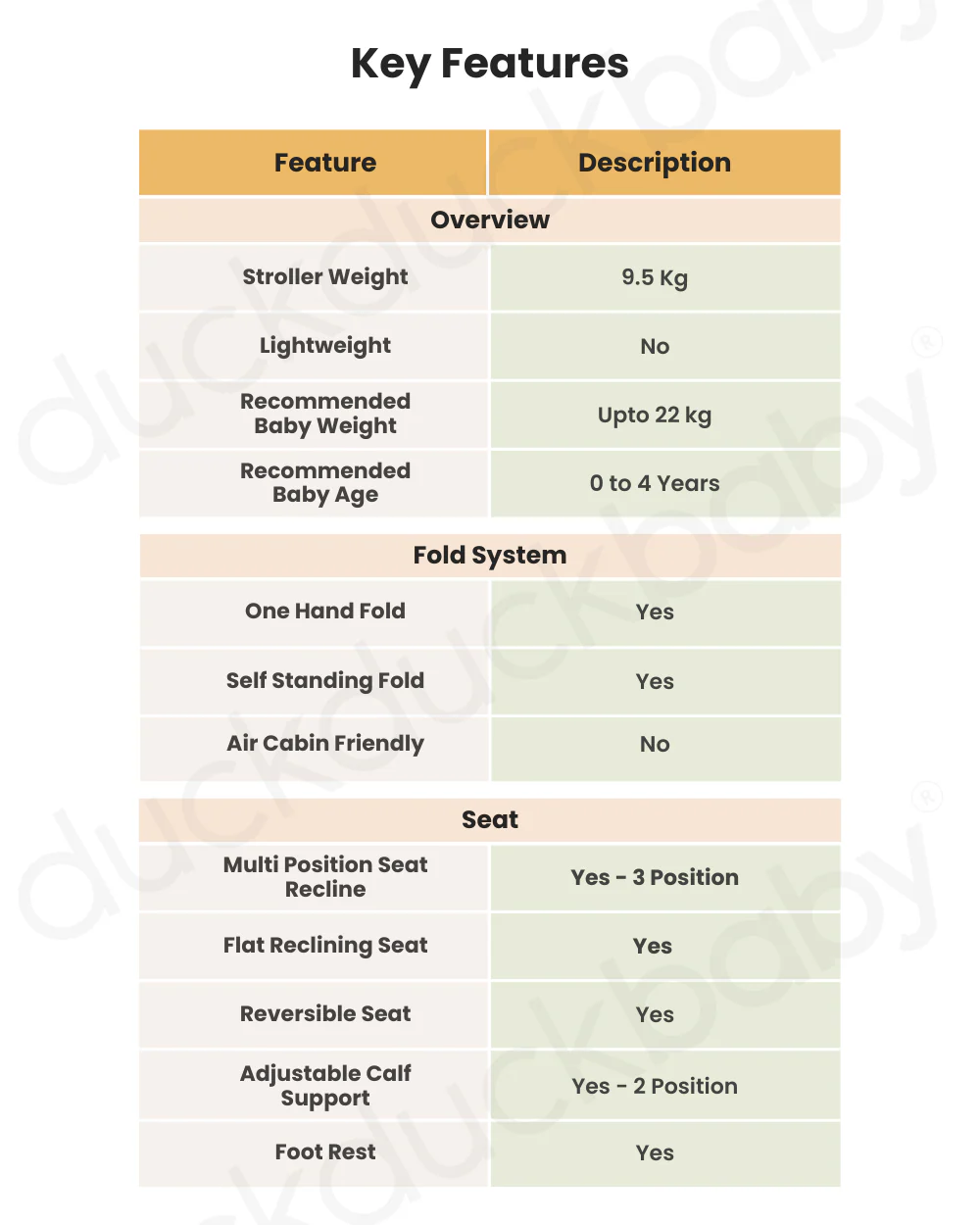 Key Features

| Feature | Description |
|---|---|
| Overview | |
| Stroller Weight | 9.5 Kg |
| Lightweight | No |
| Recommended Baby Weight | Upto 22 kg |
| Recommended Baby Age | 0 to 4 Years |
| Fold System | |
| One Hand Fold | Yes |
| Self Standing Fold | Yes |
| Air Cabin Friendly | No |
| Seat | |
| Multi Position Seat Recline | Yes - 3 Position |
| Flat Reclining Seat | Yes |
| Reversible Seat | Yes |
| Adjustable Calf Support | Yes - 2 Position |
| Foot Rest | Yes |

duckduckbaby®